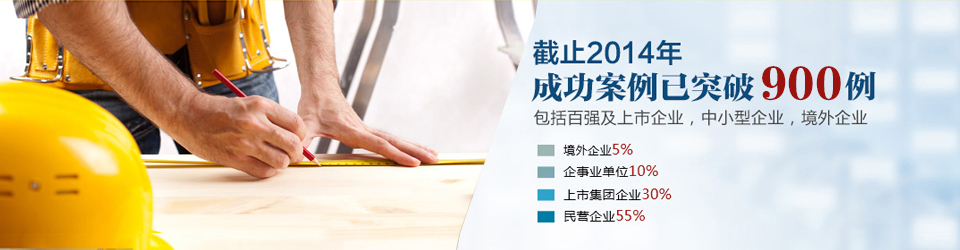 截止2014年
成功案例已突破900例
包括百强及上市企业，中小型企业，境外企业

境外企业5%
企事业单位10%
上市集团企业30%
民营企业55%